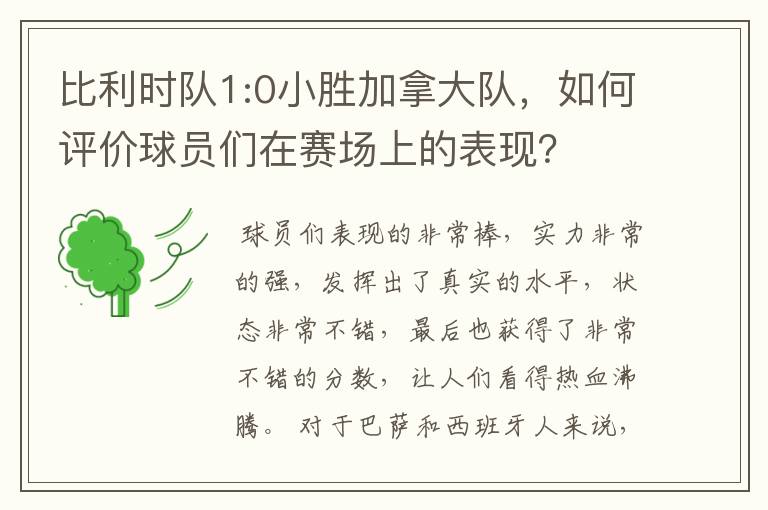 比利时队1:0小胜加拿大队，如何评价球员们在赛场上的表现？

球员们表现的非常棒，实力非常的强，发挥出了真实的水平，状态非常不错，最后也获得了非常不错的分数，让人们看得热血沸腾。对于巴萨和西班牙人来说，